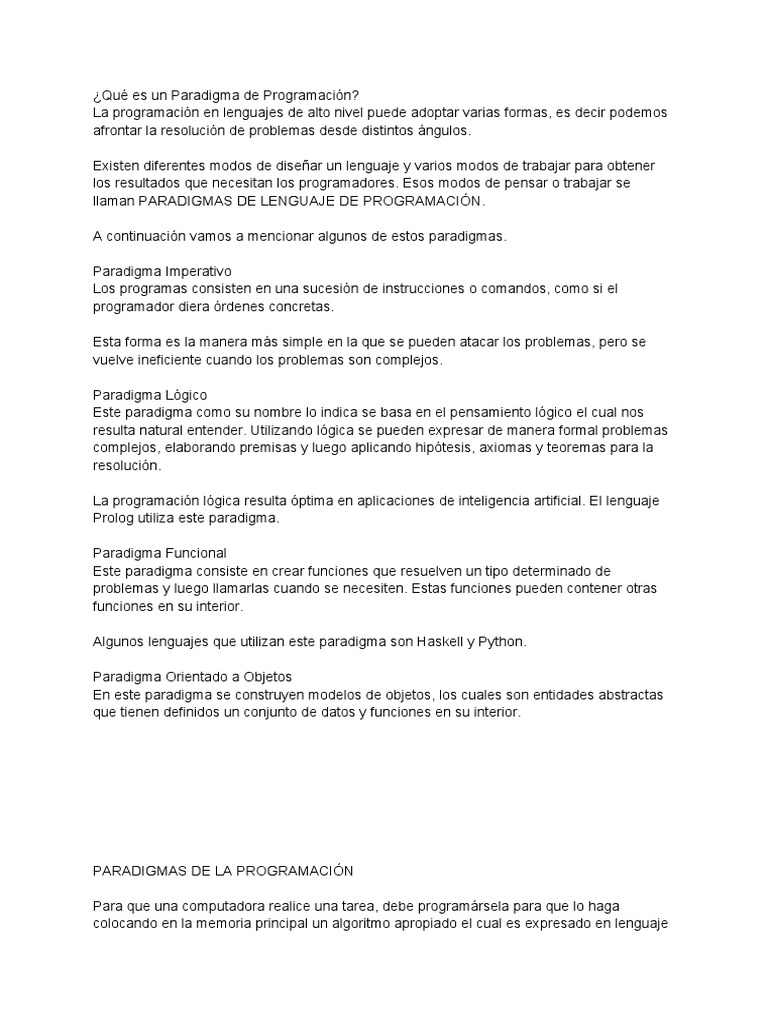 ¿Qué es un Paradigma de Programación?
La programación en lenguajes de alto nivel puede adoptar varias formas, es decir podemos afrontar la resolución de problemas desde distintos ángulos.

Existen diferentes modos de diseñar un lenguaje y varios modos de trabajar para obtener los resultados que necesitan los programadores. Esos modos de pensar o trabajar se llaman PARADIGMAS DE LENGUAJE DE PROGRAMACIÓN.

A continuación vamos a mencionar algunos de estos paradigmas.

Paradigma Imperativo
Los programas consisten en una sucesión de instrucciones o comandos, como si el programador diera órdenes concretas.

Esta forma es la manera más simple en la que se pueden atacar los problemas, pero se vuelve ineficiente cuando los problemas son complejos.

Paradigma Lógico
Este paradigma como su nombre lo indica se basa en el pensamiento lógico el cual nos resulta natural entender. Utilizando lógica se pueden expresar de manera formal problemas complejos, elaborando premisas y luego aplicando hipótesis, axiomas y teoremas para la resolución.

La programación lógica resulta óptima en aplicaciones de inteligencia artificial. El lenguaje Prolog utiliza este paradigma.

Paradigma Funcional
Este paradigma consiste en crear funciones que resuelven un tipo determinado de problemas y luego llamarlas cuando se necesiten. Estas funciones pueden contener otras funciones en su interior.

Algunos lenguajes que utilizan este paradigma son Haskell y Python.

Paradigma Orientado a Objetos
En este paradigma se construyen modelos de objetos, los cuales son entidades abstractas que tienen definidos un conjunto de datos y funciones en su interior.

PARADIGMAS DE LA PROGRAMACIÓN

Para que una computadora realice una tarea, debe programársela para que lo haga colocando en la memoria principal un algoritmo apropiado el cual es expresado en lenguaje